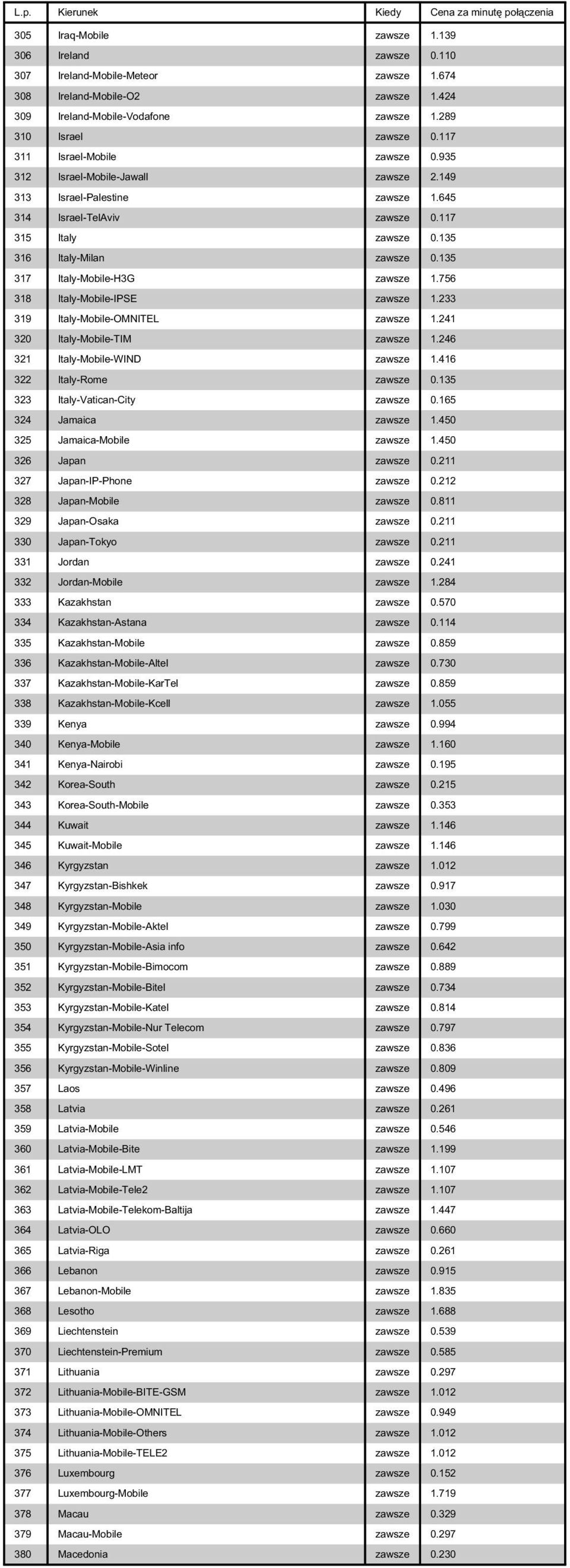 | L.p. | Kierunek | Kiedy | Cena za minutę połączenia |
|---|---|---|---|
| 305 | Iraq-Mobile | zawsze | 1.139 |
| 306 | Ireland | zawsze | 0.110 |
| 307 | Ireland-Mobile-Meteor | zawsze | 1.674 |
| 308 | Ireland-Mobile-O2 | zawsze | 1.424 |
| 309 | Ireland-Mobile-Vodafone | zawsze | 1.289 |
| 310 | Israel | zawsze | 0.117 |
| 311 | Israel-Mobile | zawsze | 0.935 |
| 312 | Israel-Mobile-Jawall | zawsze | 2.149 |
| 313 | Israel-Palestine | zawsze | 1.645 |
| 314 | Israel-TelAviv | zawsze | 0.117 |
| 315 | Italy | zawsze | 0.135 |
| 316 | Italy-Milan | zawsze | 0.135 |
| 317 | Italy-Mobile-H3G | zawsze | 1.756 |
| 318 | Italy-Mobile-IPSE | zawsze | 1.233 |
| 319 | Italy-Mobile-OMNITEL | zawsze | 1.241 |
| 320 | Italy-Mobile-TIM | zawsze | 1.246 |
| 321 | Italy-Mobile-WIND | zawsze | 1.416 |
| 322 | Italy-Rome | zawsze | 0.135 |
| 323 | Italy-Vatican-City | zawsze | 0.165 |
| 324 | Jamaica | zawsze | 1.450 |
| 325 | Jamaica-Mobile | zawsze | 1.450 |
| 326 | Japan | zawsze | 0.211 |
| 327 | Japan-IP-Phone | zawsze | 0.212 |
| 328 | Japan-Mobile | zawsze | 0.811 |
| 329 | Japan-Osaka | zawsze | 0.211 |
| 330 | Japan-Tokyo | zawsze | 0.211 |
| 331 | Jordan | zawsze | 0.241 |
| 332 | Jordan-Mobile | zawsze | 1.284 |
| 333 | Kazakhstan | zawsze | 0.570 |
| 334 | Kazakhstan-Astana | zawsze | 0.114 |
| 335 | Kazakhstan-Mobile | zawsze | 0.859 |
| 336 | Kazakhstan-Mobile-Altel | zawsze | 0.730 |
| 337 | Kazakhstan-Mobile-KarTel | zawsze | 0.859 |
| 338 | Kazakhstan-Mobile-Kcell | zawsze | 1.055 |
| 339 | Kenya | zawsze | 0.994 |
| 340 | Kenya-Mobile | zawsze | 1.160 |
| 341 | Kenya-Nairobi | zawsze | 0.195 |
| 342 | Korea-South | zawsze | 0.215 |
| 343 | Korea-South-Mobile | zawsze | 0.353 |
| 344 | Kuwait | zawsze | 1.146 |
| 345 | Kuwait-Mobile | zawsze | 1.146 |
| 346 | Kyrgyzstan | zawsze | 1.012 |
| 347 | Kyrgyzstan-Bishkek | zawsze | 0.917 |
| 348 | Kyrgyzstan-Mobile | zawsze | 1.030 |
| 349 | Kyrgyzstan-Mobile-Aktel | zawsze | 0.799 |
| 350 | Kyrgyzstan-Mobile-Asia info | zawsze | 0.642 |
| 351 | Kyrgyzstan-Mobile-Bimocom | zawsze | 0.889 |
| 352 | Kyrgyzstan-Mobile-Bitel | zawsze | 0.734 |
| 353 | Kyrgyzstan-Mobile-Katel | zawsze | 0.814 |
| 354 | Kyrgyzstan-Mobile-Nur Telecom | zawsze | 0.797 |
| 355 | Kyrgyzstan-Mobile-Sotel | zawsze | 0.836 |
| 356 | Kyrgyzstan-Mobile-Winline | zawsze | 0.809 |
| 357 | Laos | zawsze | 0.496 |
| 358 | Latvia | zawsze | 0.261 |
| 359 | Latvia-Mobile | zawsze | 0.546 |
| 360 | Latvia-Mobile-Bite | zawsze | 1.199 |
| 361 | Latvia-Mobile-LMT | zawsze | 1.107 |
| 362 | Latvia-Mobile-Tele2 | zawsze | 1.107 |
| 363 | Latvia-Mobile-Telekom-Baltija | zawsze | 1.447 |
| 364 | Latvia-OLO | zawsze | 0.660 |
| 365 | Latvia-Riga | zawsze | 0.261 |
| 366 | Lebanon | zawsze | 0.915 |
| 367 | Lebanon-Mobile | zawsze | 1.835 |
| 368 | Lesotho | zawsze | 1.688 |
| 369 | Liechtenstein | zawsze | 0.539 |
| 370 | Liechtenstein-Premium | zawsze | 0.585 |
| 371 | Lithuania | zawsze | 0.297 |
| 372 | Lithuania-Mobile-BITE-GSM | zawsze | 1.012 |
| 373 | Lithuania-Mobile-OMNITEL | zawsze | 0.949 |
| 374 | Lithuania-Mobile-Others | zawsze | 1.012 |
| 375 | Lithuania-Mobile-TELE2 | zawsze | 1.012 |
| 376 | Luxembourg | zawsze | 0.152 |
| 377 | Luxembourg-Mobile | zawsze | 1.719 |
| 378 | Macau | zawsze | 0.329 |
| 379 | Macau-Mobile | zawsze | 0.297 |
| 380 | Macedonia | zawsze | 0.230 |